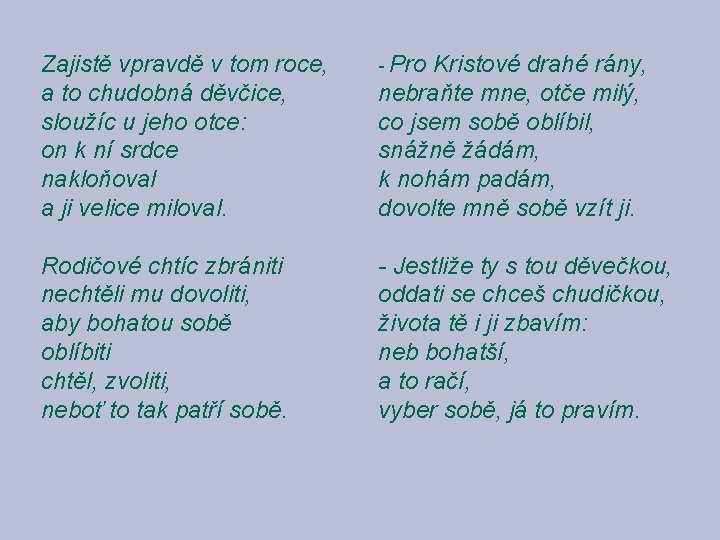 Zajistě vpravdě v tom roce,
a to chudobná děvčice,
sloužíc u jeho otce:
on k ní srdce
nakloňoval
a ji velice miloval.

Rodičové chtíc zbrániti
nechtěli mu dovoliti,
aby bohatou sobě
oblíbiti
chtěl, zvoliti,
neboť to tak patří sobě.

- Pro Kristové drahé rány,
nebraňte mne, otče milý,
co jsem sobě oblíbil,
snážně žádám,
k nohám padám,
dovolte mně sobě vzít ji.

- Jestliže ty s tou děvečkou,
oddati se chceš chudičkou,
života tě i ji zbavím:
neb bohatší,
a to račí,
vyber sobě, já to pravím.